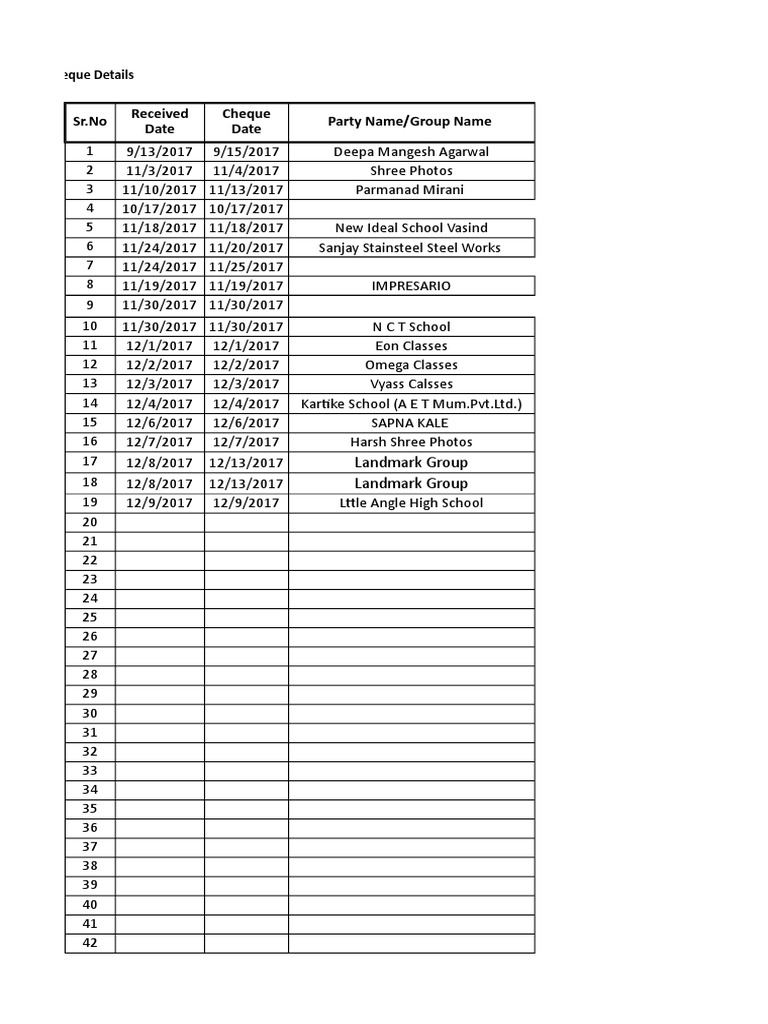 eque Details

| Sr.No | Received Date | Cheque Date | Party Name/Group Name |
|---|---|---|---|
| 1 | 9/13/2017 | 9/15/2017 | Deepa Mangesh Agarwal |
| 2 | 11/3/2017 | 11/4/2017 | Shree Photos |
| 3 | 11/10/2017 | 11/13/2017 | Parmanad Mirani |
| 4 | 10/17/2017 | 10/17/2017 | |
| 5 | 11/18/2017 | 11/18/2017 | New Ideal School Vasind |
| 6 | 11/24/2017 | 11/20/2017 | Sanjay Stainsteel Steel Works |
| 7 | 11/24/2017 | 11/25/2017 | |
| 8 | 11/19/2017 | 11/19/2017 | IMPRESARIO |
| 9 | 11/30/2017 | 11/30/2017 | |
| 10 | 11/30/2017 | 11/30/2017 | N C T School |
| 11 | 12/1/2017 | 12/1/2017 | Eon Classes |
| 12 | 12/2/2017 | 12/2/2017 | Omega Classes |
| 13 | 12/3/2017 | 12/3/2017 | Vyass Calsses |
| 14 | 12/4/2017 | 12/4/2017 | Kartike School (A E T Mum.Pvt.Ltd.) |
| 15 | 12/6/2017 | 12/6/2017 | SAPNA KALE |
| 16 | 12/7/2017 | 12/7/2017 | Harsh Shree Photos |
| 17 | 12/8/2017 | 12/13/2017 | Landmark Group |
| 18 | 12/8/2017 | 12/13/2017 | Landmark Group |
| 19 | 12/9/2017 | 12/9/2017 | Lttle Angle High School |
| 20 | | | |
| 21 | | | |
| 22 | | | |
| 23 | | | |
| 24 | | | |
| 25 | | | |
| 26 | | | |
| 27 | | | |
| 28 | | | |
| 29 | | | |
| 30 | | | |
| 31 | | | |
| 32 | | | |
| 33 | | | |
| 34 | | | |
| 35 | | | |
| 36 | | | |
| 37 | | | |
| 38 | | | |
| 39 | | | |
| 40 | | | |
| 41 | | | |
| 42 | | | |